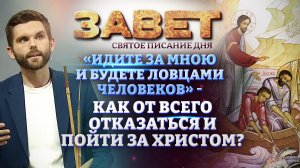 ЗАВЕТ
СВЯТОЕ ПИСАНИЕ ДНЯ
«ИДИТЕ ЗА МНОЮ И БУДЕТЕ ЛОВЦАМИ ЧЕЛОВЕКОВ» – КАК ОТ ВСЕГО ОТКАЗАТЬСЯ И ПОЙТИ ЗА ХРИСТОМ?